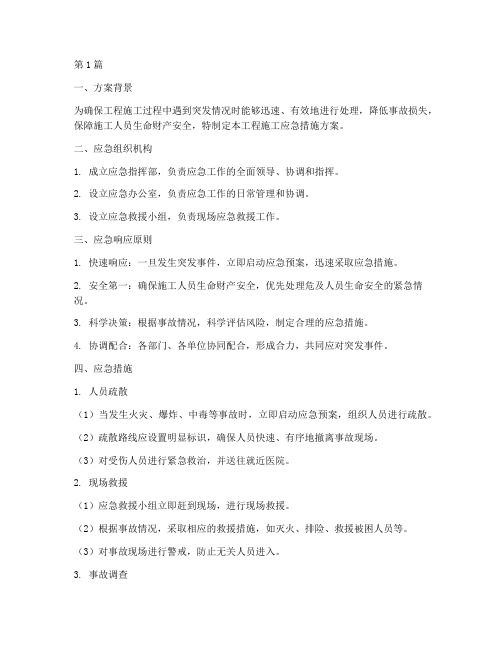 第1篇

一、方案背景

为确保工程施工过程中遇到突发情况时能够迅速、有效地进行处理，降低事故损失，保障施工人员生命财产安全，特制定本工程施工应急措施方案。

二、应急组织机构

1. 成立应急指挥部，负责应急工作的全面领导、协调和指挥。

2. 设立应急办公室，负责应急工作的日常管理和协调。

3. 设立应急救援小组，负责现场应急救援工作。

三、应急响应原则

1. 快速响应：一旦发生突发事件，立即启动应急预案，迅速采取应急措施。

2. 安全第一：确保施工人员生命财产安全，优先处理危及人员生命安全的紧急情况。

3. 科学决策：根据事故情况，科学评估风险，制定合理的应急措施。

4. 协调配合：各部门、各单位协同配合，形成合力，共同应对突发事件。

四、应急措施

1. 人员疏散

（1）当发生火灾、爆炸、中毒等事故时，立即启动应急预案，组织人员进行疏散。

（2）疏散路线应设置明显标识，确保人员快速、有序地撤离事故现场。

（3）对受伤人员进行紧急救治，并送往就近医院。

2. 现场救援

（1）应急救援小组立即赶到现场，进行现场救援。

（2）根据事故情况，采取相应的救援措施，如灭火、排险、救援被困人员等。

（3）对事故现场进行警戒，防止无关人员进入。

3. 事故调查